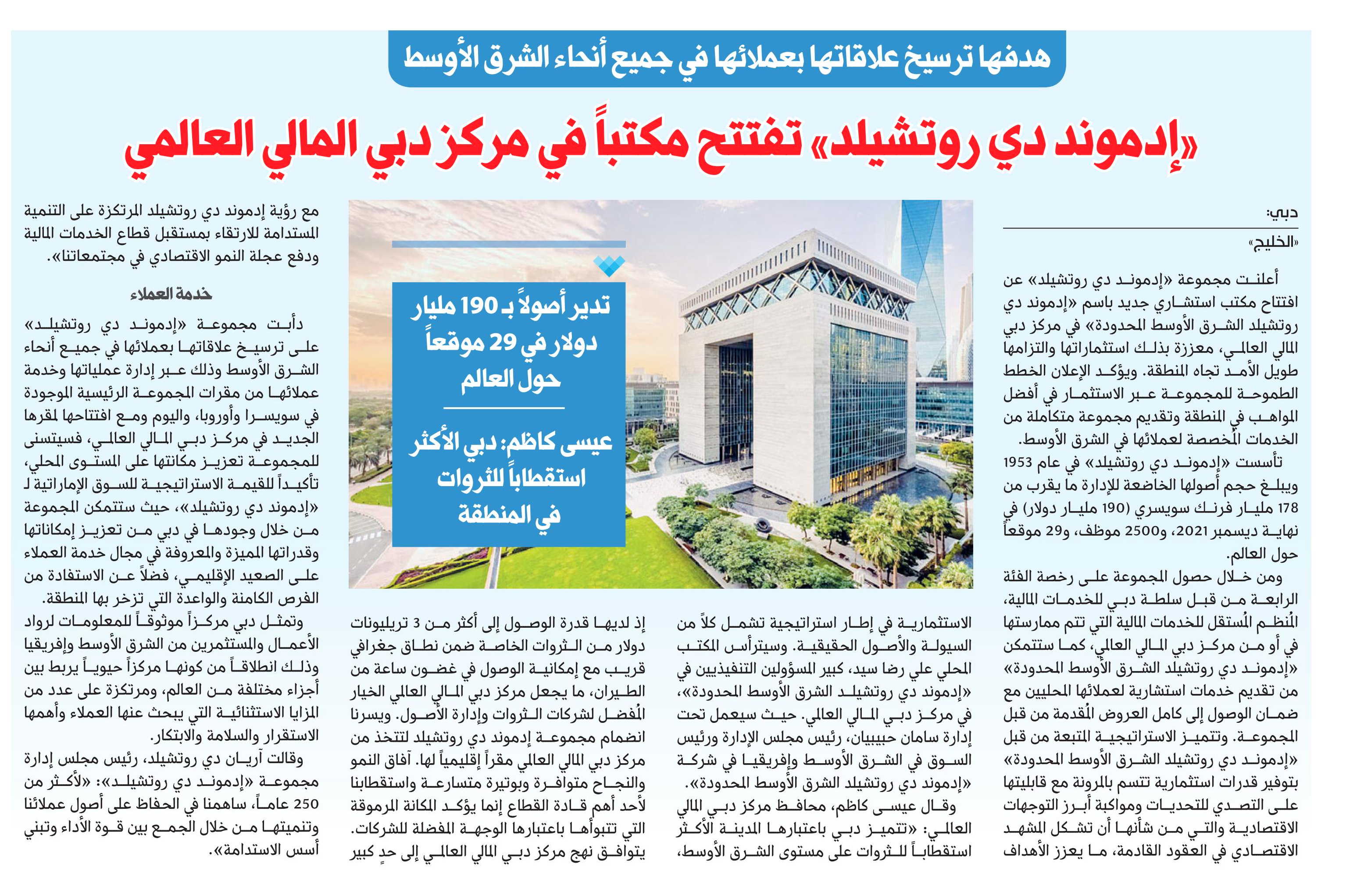 هدفها ترسيخ علاقاتها بعملائها في جميع أنحاء الشرق الأوسط

«إدموند دي روتشيلد» تفتتح مكتباً في مركز دبي المالي العالمي

دبي:
«الخليج»

أعلنت مجموعة «إدموند دي روتشيلد» عن افتتاح مكتب استشاري جديد باسم «إدموند دي روتشيلد الشرق الأوسط المحدودة» في مركز دبي المالي العالمي، معززة بذلك استثماراتها والتزامها طويل الأمد تجاه المنطقة. ويؤكد الإعلان الخطط الطموحة للمجموعة عبر الاستثمار في أفضل المواهب في المنطقة وتقديم مجموعة متكاملة من الخدمات المُخصصة لعملائها في الشرق الأوسط.

تأسست «إدموند دي روتشيلد» في عام 1953 ويبلغ حجم أصولها الخاضعة للإدارة ما يقرب من 178 مليار فرنك سويسري (190 مليار دولار) في نهاية ديسمبر 2021، و2500 موظف، و29 موقعاً حول العالم.

ومن خلال حصول المجموعة على رخصة الفئة الرابعة من قبل سلطة دبي للخدمات المالية، المُنظم المُستقل للخدمات المالية التي تتم ممارستها في أو من مركز دبي المالي العالمي، كما ستتمكن «إدموند دي روتشيلد الشرق الأوسط المحدودة» من تقديم خدمات استشارية لعملائها المحليين مع ضمان الوصول إلى كامل العروض المُقدمة من قبل المجموعة. وتتميز الاستراتيجية المتبعة من قبل «إدموند دي روتشيلد الشرق الأوسط المحدودة» بتوفير قدرات استثمارية تتسم بالمرونة مع قابليتها على التصدي للتحديات ومواكبة أبرز التوجهات الاقتصادية والتي من شأنها أن تشكل المشهد الاقتصادي في العقود القادمة، ما يعزز الأهداف الاستثمارية في إطار استراتيجية تشمل كلاً من السيولة والأصول الحقيقية. وسيترأس المكتب المحلي علي رضا سيد، كبير المسؤولين التنفيذيين في «إدموند دي روتشيلد الشرق الأوسط المحدودة»، في مركز دبي المالي العالمي. حيث سيعمل تحت إدارة سامان حبيبيان، رئيس مجلس الإدارة ورئيس السوق في الشرق الأوسط وإفريقيا في شركة «إدموند دي روتشيلد الشرق الأوسط المحدودة».

وقال عيسى كاظم، محافظ مركز دبي المالي العالمي: «تتميز دبي باعتبارها المدينة الأكثر استقطاباً للثروات على مستوى الشرق الأوسط، إذ لديها قدرة الوصول إلى أكثر من 3 تريليونات دولار من الثروات الخاصة ضمن نطاق جغرافي قريب مع إمكانية الوصول في غضون ساعة من الطيران، ما يجعل مركز دبي المالي العالمي الخيار المُفضل لشركات الثروات وإدارة الأصول. ويسرنا انضمام مجموعة إدموند دي روتشيلد لتتخذ من مركز دبي المالي العالمي مقراً إقليمياً لها. آفاق النمو والنجاح متوافرة وبوتيرة متسارعة واستقطابنا لأحد أهم قادة القطاع إنما يؤكد المكانة المرموقة التي تتبوأها باعتبارها الوجهة المفضلة للشركات. يتوافق نهج مركز دبي المالي العالمي إلى حدٍ كبير مع رؤية إدموند دي روتشيلد المرتكزة على التنمية المستدامة للارتقاء بمستقبل قطاع الخدمات المالية ودفع عجلة النمو الاقتصادي في مجتمعاتنا».

خدمة العملاء

دأبت مجموعة «إدموند دي روتشيلد» على ترسيخ علاقاتها بعملائها في جميع أنحاء الشرق الأوسط وذلك عبر إدارة عملياتها وخدمة عملائها من مقرات المجموعة الرئيسية الموجودة في سويسرا وأوروبا، واليوم ومع افتتاحها لمقرها الجديد في مركز دبي المالي العالمي، فسيتسنى للمجموعة تعزيز مكانتها على المستوى المحلي، تأكيداً للقيمة الاستراتيجية للسوق الإماراتية لـ «إدموند دي روتشيلد»، حيث ستتمكن المجموعة من خلال وجودها في دبي من تعزيز إمكاناتها وقدراتها المميزة والمعروفة في مجال خدمة العملاء على الصعيد الإقليمي، فضلاً عن الاستفادة من الفرص الكامنة والواعدة التي تزخر بها المنطقة.

وتمثل دبي مركزاً موثوقاً للمعلومات لرواد الأعمال والمستثمرين من الشرق الأوسط وإفريقيا وذلك انطلاقاً من كونها مركزاً حيوياً يربط بين أجزاء مختلفة من العالم، ومرتكزة على عدد من المزايا الاستثنائية التي يبحث عنها العملاء وأهمها الاستقرار والسلامة والابتكار.

وقالت آريان دي روتشيلد، رئيس مجلس إدارة مجموعة «إدموند دي روتشيلد»: «لأكثر من 250 عاماً، ساهمنا في الحفاظ على أصول عملائنا وتنميتها من خلال الجمع بين قوة الأداء وتبني أسس الاستدامة».

تدير أصولاً بـ 190 مليار دولار في 29 موقعاً حول العالم

عيسى كاظم: دبي الأكثر استقطاباً للثروات في المنطقة